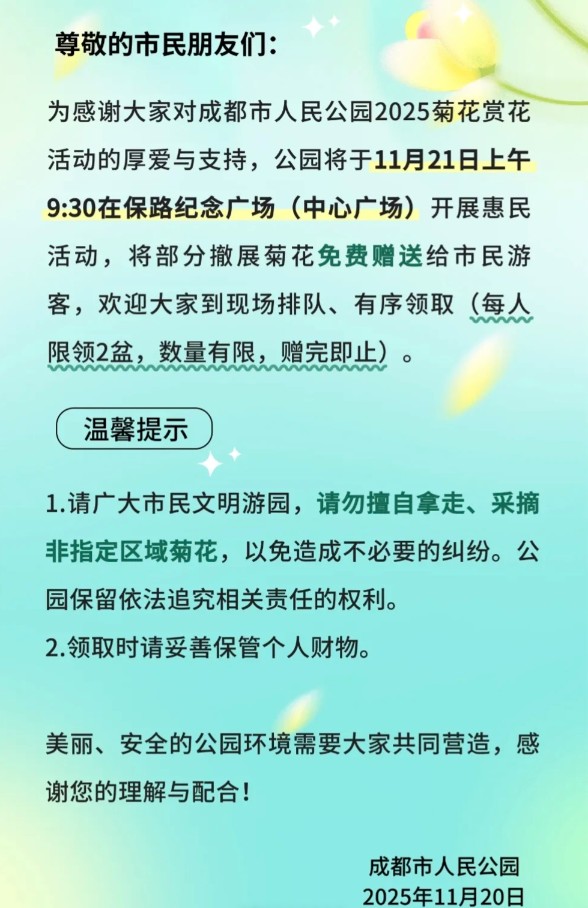 尊敬的市民朋友们：

为感谢大家对成都市人民公园2025菊花赏花活动的厚爱与支持，公园将于11月21日上午9:30在保路纪念广场（中心广场）开展惠民活动，将部分撤展菊花免费赠送给市民游客，欢迎大家到现场排队、有序领取（每人限领2盆，数量有限，赠完即止）。

温馨提示

1.请广大市民文明游园，请勿擅自拿走、采摘非指定区域菊花，以免造成不必要的纠纷。公园保留依法追究相关责任的权利。
2.领取时请妥善保管个人财物。

美丽、安全的公园环境需要大家共同营造，感谢您的理解与配合！

成都市人民公园
2025年11月20日